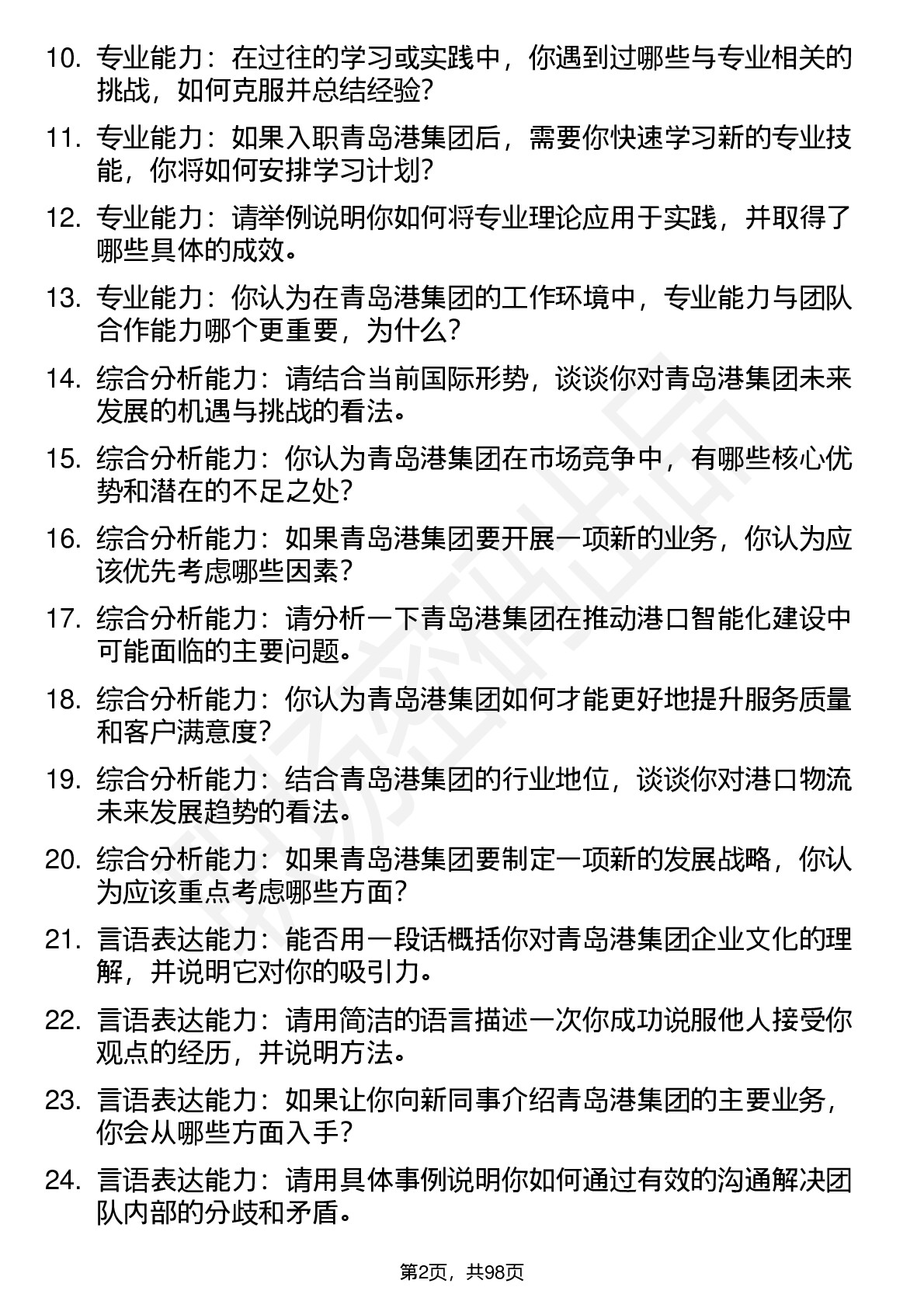 10. 专业能力：在过往的学习或实践中，你遇到过哪些与专业相关的挑战，如何克服并总结经验？

11. 专业能力：如果入职青岛港集团后，需要你快速学习新的专业技能，你将如何安排学习计划？

12. 专业能力：请举例说明你如何将专业理论应用于实践，并取得了哪些具体的成效。

13. 专业能力：你认为在青岛港集团的工作环境中，专业能力与团队合作能力哪个更重要，为什么？

14. 综合分析能力：请结合当前国际形势，谈谈你对青岛港集团未来发展的机遇与挑战的看法。

15. 综合分析能力：你认为青岛港集团在市场竞争中，有哪些核心优势和潜在的不足之处？

16. 综合分析能力：如果青岛港集团要开展一项新的业务，你认为应该优先考虑哪些因素？

17. 综合分析能力：请分析一下青岛港集团在推动港口智能化建设中可能面临的主要问题。

18. 综合分析能力：你认为青岛港集团如何才能更好地提升服务质量和客户满意度？

19. 综合分析能力：结合青岛港集团的行业地位，谈谈你对港口物流未来发展趋势的看法。

20. 综合分析能力：如果青岛港集团要制定一项新的发展战略，你认为应该重点考虑哪些方面？

21. 言语表达能力：能否用一段话概括你对青岛港集团企业文化的理解，并说明它对你的吸引力。

22. 言语表达能力：请用简洁的语言描述一次你成功说服他人接受你观点的经历，并说明方法。

23. 言语表达能力：如果让你向新同事介绍青岛港集团的主要业务，你会从哪些方面入手？

24. 言语表达能力：请用具体事例说明你如何通过有效的沟通解决团队内部的分歧和矛盾。

第2页，共98页